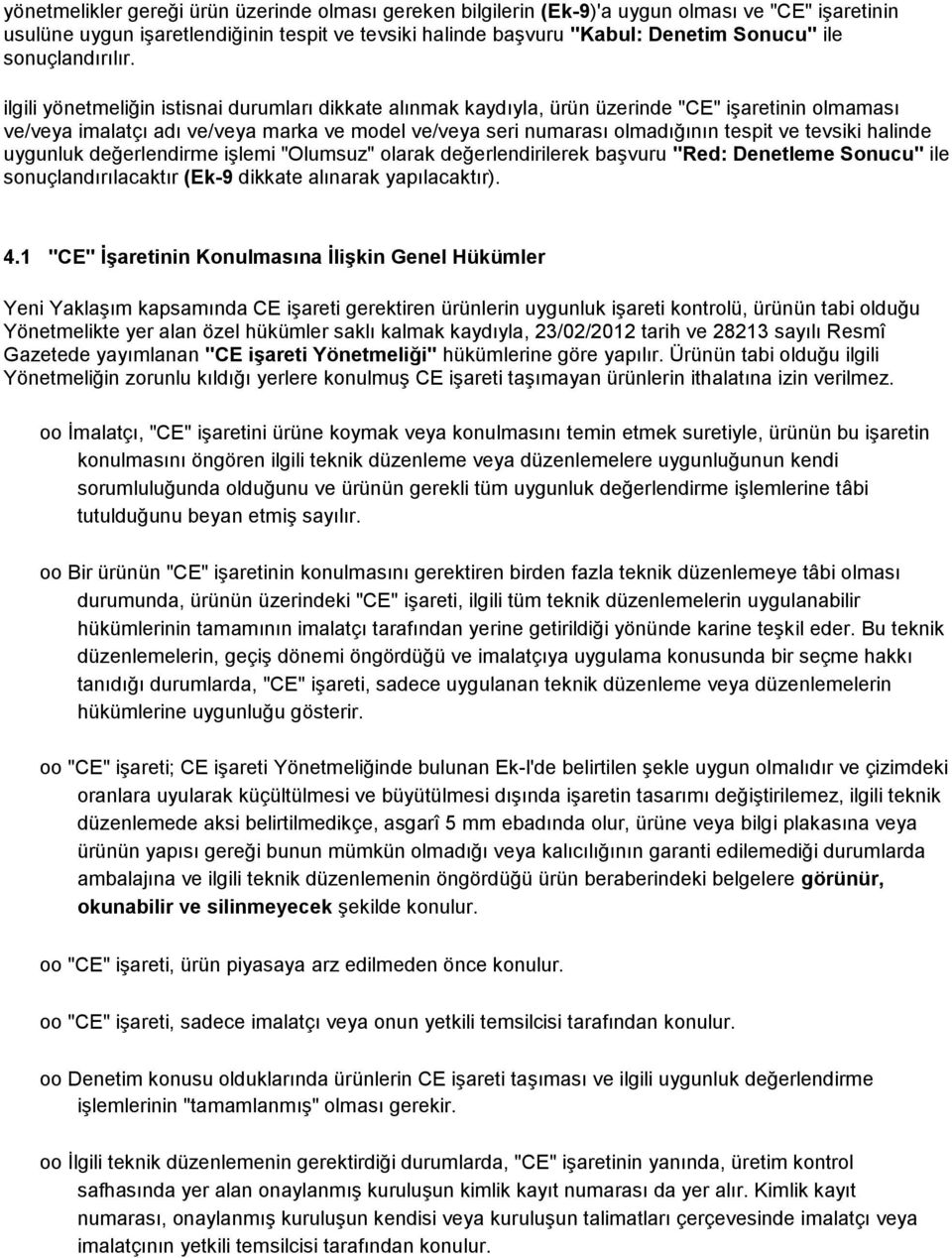 yönetmelikler gereği ürün üzerinde olması gereken bilgilerin (Ek-9)'a uygun olması ve "CE" işaretinin usulüne uygun işaretlendiğinin tespit ve tevsiki halinde başvuru "Kabul: Denetim Sonucu" ile sonuçlandırılır.

ilgili yönetmeliğin istisnai durumları dikkate alınmak kaydıyla, ürün üzerinde "CE" işaretinin olmaması ve/veya imalatçı adı ve/veya marka ve model ve/veya seri numarası olmadığının tespit ve tevsiki halinde uygunluk değerlendirme işlemi "Olumsuz" olarak değerlendirilerek başvuru "Red: Denetleme Sonucu" ile sonuçlandırılacaktır (Ek-9 dikkate alınarak yapılacaktır).

4.1 "CE" İşaretinin Konulmasına İlişkin Genel Hükümler

Yeni Yaklaşım kapsamında CE işareti gerektiren ürünlerin uygunluk işareti kontrolü, ürünün tabi olduğu Yönetmelikte yer alan özel hükümler saklı kalmak kaydıyla, 23/02/2012 tarih ve 28213 sayılı Resmî Gazetede yayımlanan "CE işareti Yönetmeliği" hükümlerine göre yapılır. Ürünün tabi olduğu ilgili Yönetmeliğin zorunlu kıldığı yerlere konulmuş CE işareti taşımayan ürünlerin ithalatına izin verilmez.

oo İmalatçı, "CE" işaretini ürüne koymak veya konulmasını temin etmek suretiyle, ürünün bu işaretin konulmasını öngören ilgili teknik düzenleme veya düzenlemelere uygunluğunun kendi sorumluluğunda olduğunu ve ürünün gerekli tüm uygunluk değerlendirme işlemlerine tâbi tutulduğunu beyan etmiş sayılır.

oo Bir ürünün "CE" işaretinin konulmasını gerektiren birden fazla teknik düzenlemeye tâbi olması durumunda, ürünün üzerindeki "CE" işareti, ilgili tüm teknik düzenlemelerin uygulanabilir hükümlerinin tamamının imalatçı tarafından yerine getirildiği yönünde karine teşkil eder. Bu teknik düzenlemelerin, geçiş dönemi öngördüğü ve imalatçıya uygulama konusunda bir seçme hakkı tanıdığı durumlarda, "CE" işareti, sadece uygulanan teknik düzenleme veya düzenlemelerin hükümlerine uygunluğu gösterir.

oo "CE" işareti; CE işareti Yönetmeliğinde bulunan Ek-I'de belirtilen şekle uygun olmalıdır ve çizimdeki oranlara uyularak küçültülmesi ve büyütülmesi dışında işaretin tasarımı değiştirilemez, ilgili teknik düzenlemede aksi belirtilmedikçe, asgarî 5 mm ebadında olur, ürüne veya bilgi plakasına veya ürünün yapısı gereği bunun mümkün olmadığı veya kalıcılığının garanti edilemediği durumlarda ambalajına ve ilgili teknik düzenlemenin öngördüğü ürün beraberindeki belgelere görünür, okunabilir ve silinmeyecek şekilde konulur.

oo "CE" işareti, ürün piyasaya arz edilmeden önce konulur.

oo "CE" işareti, sadece imalatçı veya onun yetkili temsilcisi tarafından konulur.

oo Denetim konusu olduklarında ürünlerin CE işareti taşıması ve ilgili uygunluk değerlendirme işlemlerinin "tamamlanmış" olması gerekir.

oo İlgili teknik düzenlemenin gerektirdiği durumlarda, "CE" işaretinin yanında, üretim kontrol safhasında yer alan onaylanmış kuruluşun kimlik kayıt numarası da yer alır. Kimlik kayıt numarası, onaylanmış kuruluşun kendisi veya kuruluşun talimatları çerçevesinde imalatçı veya imalatçının yetkili temsilcisi tarafından konulur.